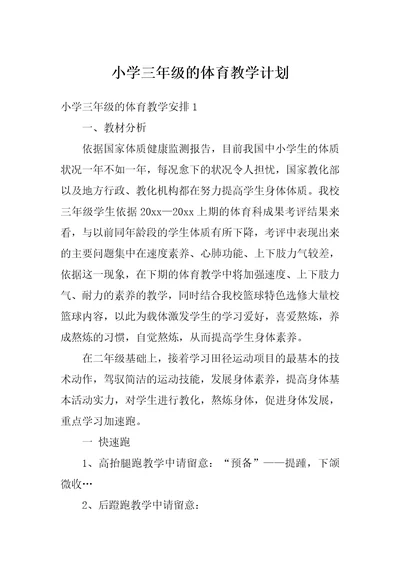 小学三年级的体育教学计划

小学三年级的体育教学安排 1

一、教材分析

依据国家体质健康监测报告，目前我国中小学生的体质状况一年不如一年，每况愈下的状况令人担忧，国家教化部以及地方行政、教化机构都在努力提高学生身体体质。我校三年级学生依据 20xx—20xx 上期的体育科成果考评结果来看，与以前同年龄段的学生体质有所下降，考评中表现出来的主要问题集中在速度素养、心肺功能、上下肢力气较差，依据这一现象，在下期的体育教学中将加强速度、上下肢力气、耐力的素养的教学，同时结合我校篮球特色选修大量校篮球内容，以此为载体激发学生的学习爱好，喜爱熬炼，养成熬炼的习惯，自觉熬炼，从而提高学生身体素养。

在二年级基础上，接着学习田径运动项目的最基本的技术动作，驾驭简洁的运动技能，发展身体素养，提高身体基本活动实力，对学生进行教化，熬炼身体，促进身体发展，重点学习加速跑。

一 快速跑

1、高抬腿跑教学中请留意：“预备”——提踵，下颌微收…

2、后蹬跑教学中请留意：